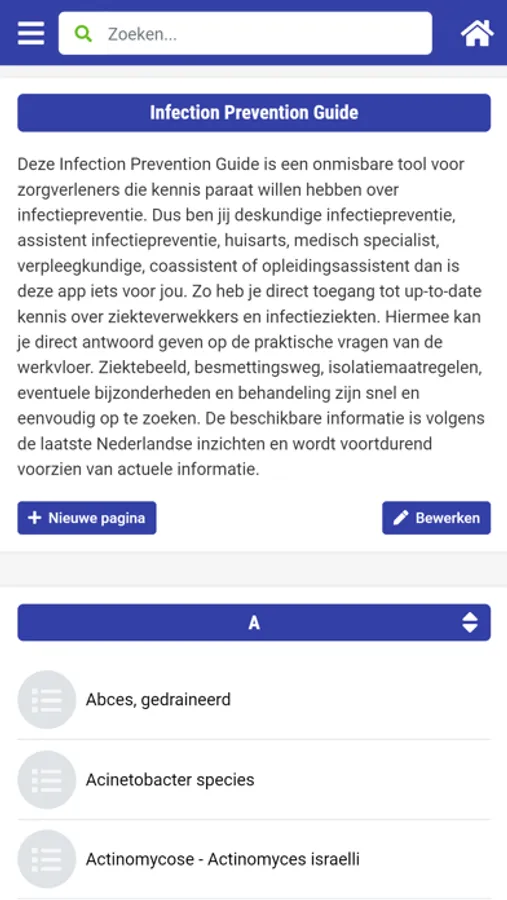 Zoeken...

Infection Prevention Guide

Deze Infection Prevention Guide is een onmisbare tool voor zorgverleners die kennis paraat willen hebben over infectiepreventie. Dus ben jij deskundige infectiepreventie, assistent infectiepreventie, huisarts, medisch specialist, verpleegkundige, coassistent of opleidingsassistent dan is deze app iets voor jou. Zo heb je direct toegang tot up-to-date kennis over ziekteverwekkers en infectieziekten. Hiermee kan je direct antwoord geven op de praktische vragen van de werkvloer. Ziektebeeld, besmettingsweg, isolatiemaatregelen, eventuele bijzonderheden en behandeling zijn snel en eenvoudig op te zoeken. De beschikbare informatie is volgens de laatste Nederlandse inzichten en wordt voortdurend voorzien van actuele informatie.

+ Nieuwe pagina

Bewerken

A

Abces, gedraineerd

Acinetobacter species

Actinomycose - Actinomyces israelli